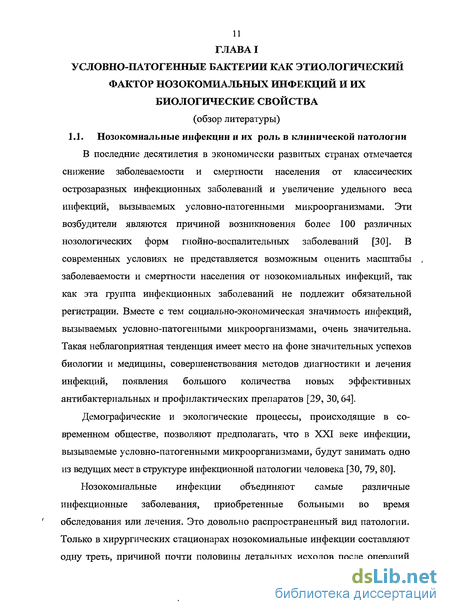 11

ГЛАВА I

УСЛОВНО-ПАТОГЕННЫЕ БАКТЕРИИ КАК ЭТИОЛОГИЧЕСКИЙ ФАКТОР НОЗОКОМИАЛЬНЫХ ИНФЕКЦИЙ И ИХ БИОЛОГИЧЕСКИЕ СВОЙСТВА

(обзор литературы)

1.1. Нозокомиальные инфекции и их роль в клинической патологии

В последние десятилетия в экономически развитых странах отмечается снижение заболеваемости и смертности населения от классических острозаразных инфекционных заболеваний и увеличение удельного веса инфекций, вызываемых условно-патогенными микроорганизмами. Эти возбудители являются причиной возникновения более 100 различных нозологических форм гнойно-воспалительных заболеваний [30]. В современных условиях не представляется возможным оценить масштабы заболеваемости и смертности населения от нозокомиальных инфекций, так как эта группа инфекционных заболеваний не подлежит обязательной регистрации. Вместе с тем социально-экономическая значимость инфекций, вызываемых условно-патогенными микроорганизмами, очень значительна. Такая неблагоприятная тенденция имеет место на фоне значительных успехов биологии и медицины, совершенствования методов диагностики и лечения инфекций, появления большого количества новых эффективных антибактериальных и профилактических препаратов [29, 30, 64].

Демографические и экологические процессы, происходящие в современном обществе, позволяют предполагать, что в XXI веке инфекции, вызываемые условно-патогенными микроорганизмами, будут занимать одно из ведущих мест в структуре инфекционной патологии человека [30, 79, 80].

Нозокомиальные инфекции объединяют самые различные инфекционные заболевания, приобретенные больными во время обследования или лечения. Это довольно распространенный вид патологии. Только в хирургических стационарах нозокомиальные инфекции составляют одну треть, причиной почти половины летальных исходов после операций

dsLib.net
библиотека диссертаций